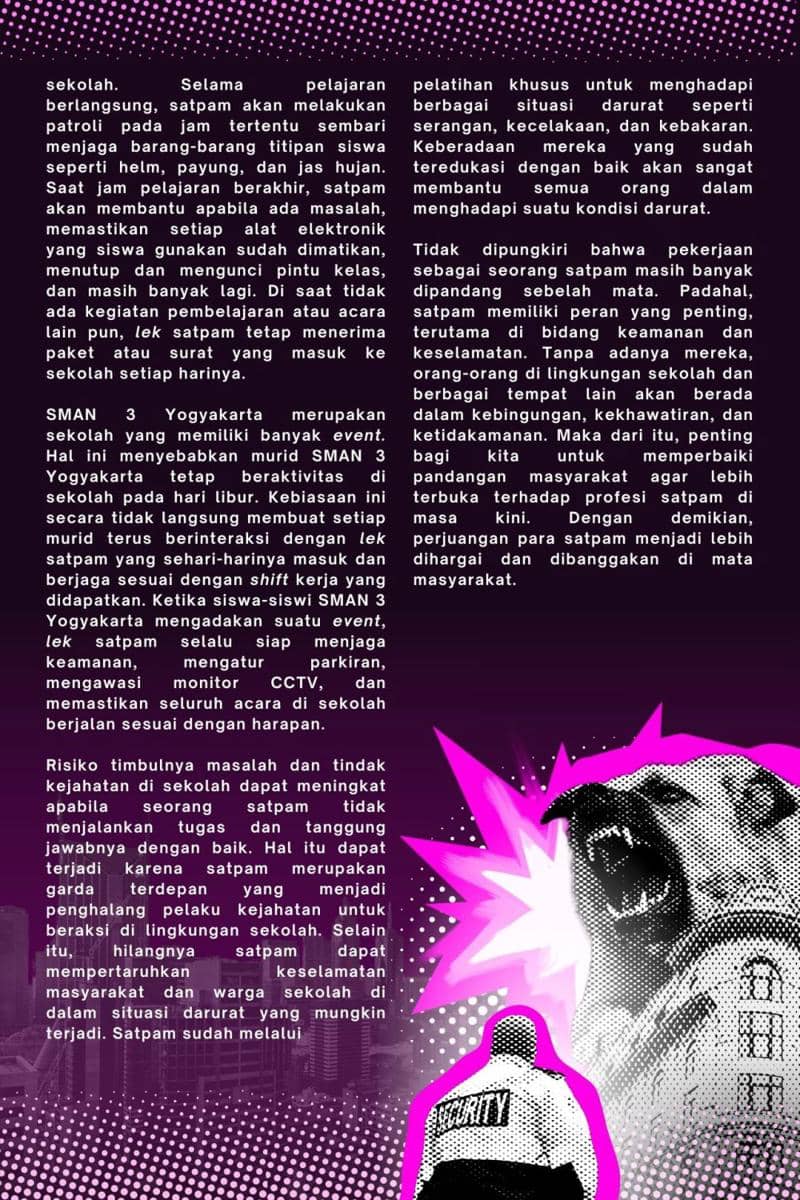 sekolah. Selama pelajaran berlangsung, satpam akan melakukan patroli pada jam tertentu sembari menjaga barang-barang titipan siswa seperti helm, payung, dan jas hujan. Saat jam pelajaran berakhir, satpam akan membantu apabila ada masalah, memastikan setiap alat elektronik yang siswa gunakan sudah dimatikan, menutup dan mengunci pintu kelas, dan masih banyak lagi. Di saat tidak ada kegiatan pembelajaran atau acara lain pun, lek satpam tetap menerima paket atau surat yang masuk ke sekolah setiap harinya.

SMAN 3 Yogyakarta merupakan sekolah yang memiliki banyak event. Hal ini menyebabkan murid SMAN 3 Yogyakarta tetap beraktivitas di sekolah pada hari libur. Kebiasaan ini secara tidak langsung membuat setiap murid terus berinteraksi dengan lek satpam yang sehari-harinya masuk dan berjaga sesuai dengan shift kerja yang didapatkan. Ketika siswa-siswi SMAN 3 Yogyakarta mengadakan suatu event, lek satpam selalu siap menjaga keamanan, mengatur parkiran, mengawasi monitor CCTV, dan memastikan seluruh acara di sekolah berjalan sesuai dengan harapan.

Risiko timbulnya masalah dan tindak kejahatan di sekolah dapat meningkat apabila seorang satpam tidak menjalankan tugas dan tanggung jawabnya dengan baik. Hal itu dapat terjadi karena satpam merupakan garda terdepan yang menjadi penghalang pelaku kejahatan untuk beraksi di lingkungan sekolah. Selain itu, hilangnya satpam dapat mempertaruhkan keselamatan masyarakat dan warga sekolah di dalam situasi darurat yang mungkin terjadi. Satpam sudah melalui pelatihan khusus untuk menghadapi berbagai situasi darurat seperti serangan, kecelakaan, dan kebakaran. Keberadaan mereka yang sudah teredukasi dengan baik akan sangat membantu semua orang dalam menghadapi suatu kondisi darurat.

Tidak dipungkiri bahwa pekerjaan sebagai seorang satpam masih banyak dipandang sebelah mata. Padahal, satpam memiliki peran yang penting, terutama di bidang keamanan dan keselamatan. Tanpa adanya mereka, orang-orang di lingkungan sekolah dan berbagai tempat lain akan berada dalam kebingungan, kekhawatiran, dan ketidakamanan. Maka dari itu, penting bagi kita untuk memperbaiki pandangan masyarakat agar lebih terbuka terhadap profesi satpam di masa kini. Dengan demikian, perjuangan para satpam menjadi lebih dihargai dan dibanggakan di mata masyarakat.

SECURITY